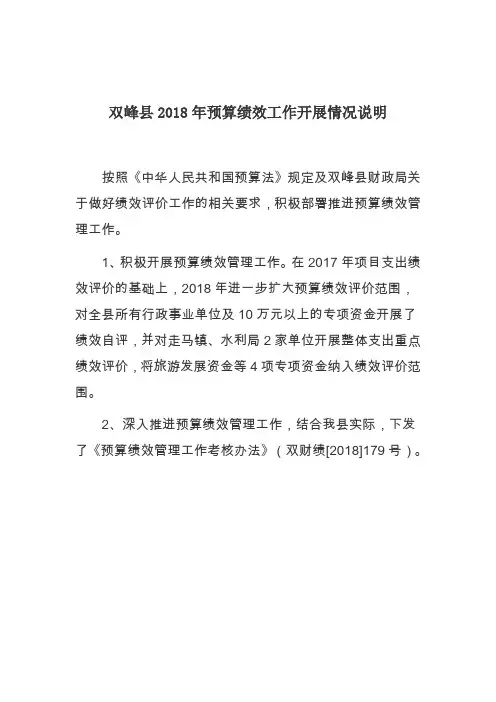 双峰县 2018 年预算绩效工作开展情况说明

按照《中华人民共和国预算法》规定及双峰县财政局关于做好绩效评价工作的相关要求，积极部署推进预算绩效管理工作。

1、积极开展预算绩效管理工作。在 2017 年项目支出绩效评价的基础上，2018 年进一步扩大预算绩效评价范围，对全县所有行政事业单位及 10 万元以上的专项资金开展了绩效自评，并对走马镇、水利局 2 家单位开展整体支出重点绩效评价，将旅游发展资金等 4 项专项资金纳入绩效评价范围。

2、深入推进预算绩效管理工作，结合我县实际，下发了《预算绩效管理工作考核办法》（双财绩[2018]179 号）。